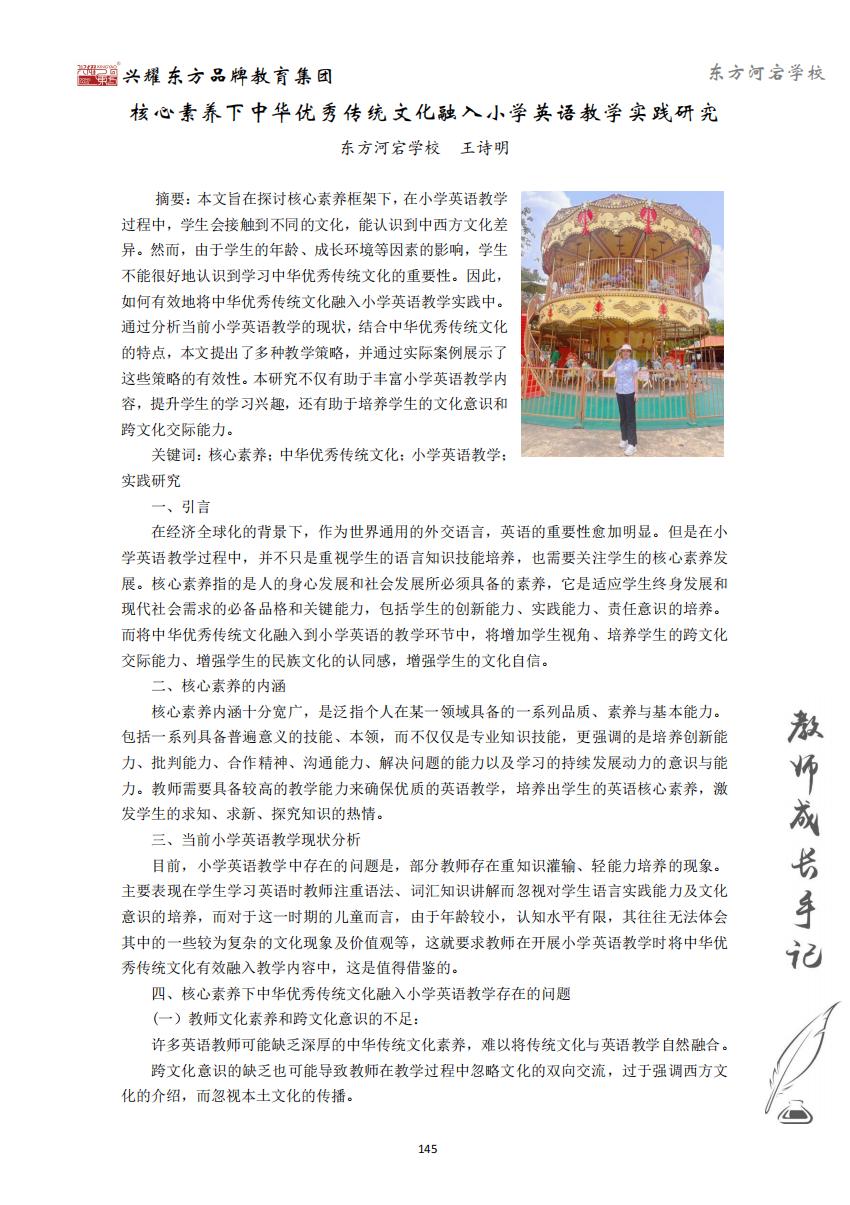 兴耀东方品牌教育集团

东方河宕学校

核心素养下中华优秀传统文化融入小学英语教学实践研究

东方河宕学校　王诗明

摘要：本文旨在探讨核心素养框架下，在小学英语教学过程中，学生会接触到不同的文化，能认识到中西方文化差异。然而，由于学生的年龄、成长环境等因素的影响，学生不能很好地认识到学习中华优秀传统文化的重要性。因此，如何有效地将中华优秀传统文化融入小学英语教学实践中。通过分析当前小学英语教学的现状，结合中华优秀传统文化的特点，本文提出了多种教学策略，并通过实际案例展示了这些策略的有效性。本研究不仅有助于丰富小学英语教学内容，提升学生的学习兴趣，还有助于培养学生的文化意识和跨文化交际能力。

关键词：核心素养；中华优秀传统文化；小学英语教学；实践研究

一、引言

在经济全球化的背景下，作为世界通用的外交语言，英语的重要性愈加明显。但是在小学英语教学过程中，并不只是重视学生的语言知识技能培养，也需要关注学生的核心素养发展。核心素养指的是人的身心发展和社会发展所必须具备的素养，它是适应学生终身发展和现代社会需求的必备品格和关键能力，包括学生的创新能力、实践能力、责任意识的培养。而将中华优秀传统文化融入到小学英语的教学环节中，将增加学生视角、培养学生的跨文化交际能力、增强学生的民族文化的认同感，增强学生的文化自信。

二、核心素养的内涵

核心素养内涵十分宽广，是泛指个人在某一领域具备的一系列品质、素养与基本能力。包括一系列具备普遍意义的技能、本领，而不仅仅是专业知识技能，更强调的是培养创新能力、批判能力、合作精神、沟通能力、解决问题的能力以及学习的持续发展动力的意识与能力。教师需要具备较高的教学能力来确保优质的英语教学，培养出学生的英语核心素养，激发学生的求知、求新、探究知识的热情。

三、当前小学英语教学现状分析

目前，小学英语教学中存在的问题是，部分教师存在重知识灌输、轻能力培养的现象。主要表现在学生学习英语时教师注重语法、词汇知识讲解而忽视对学生语言实践能力及文化意识的培养，而对于这一时期的儿童而言，由于年龄较小，认知水平有限，其往往无法体会其中的一些较为复杂的文化现象及价值观等，这就要求教师在开展小学英语教学时将中华优秀传统文化有效融入教学内容中，这是值得借鉴的。

四、核心素养下中华优秀传统文化融入小学英语教学存在的问题

（一）教师文化素养和跨文化意识的不足：

许多英语教师可能缺乏深厚的中华传统文化素养，难以将传统文化与英语教学自然融合。

跨文化意识的缺乏也可能导致教师在教学过程中忽略文化的双向交流，过于强调西方文化的介绍，而忽视本土文化的传播。

教师成长手记

145